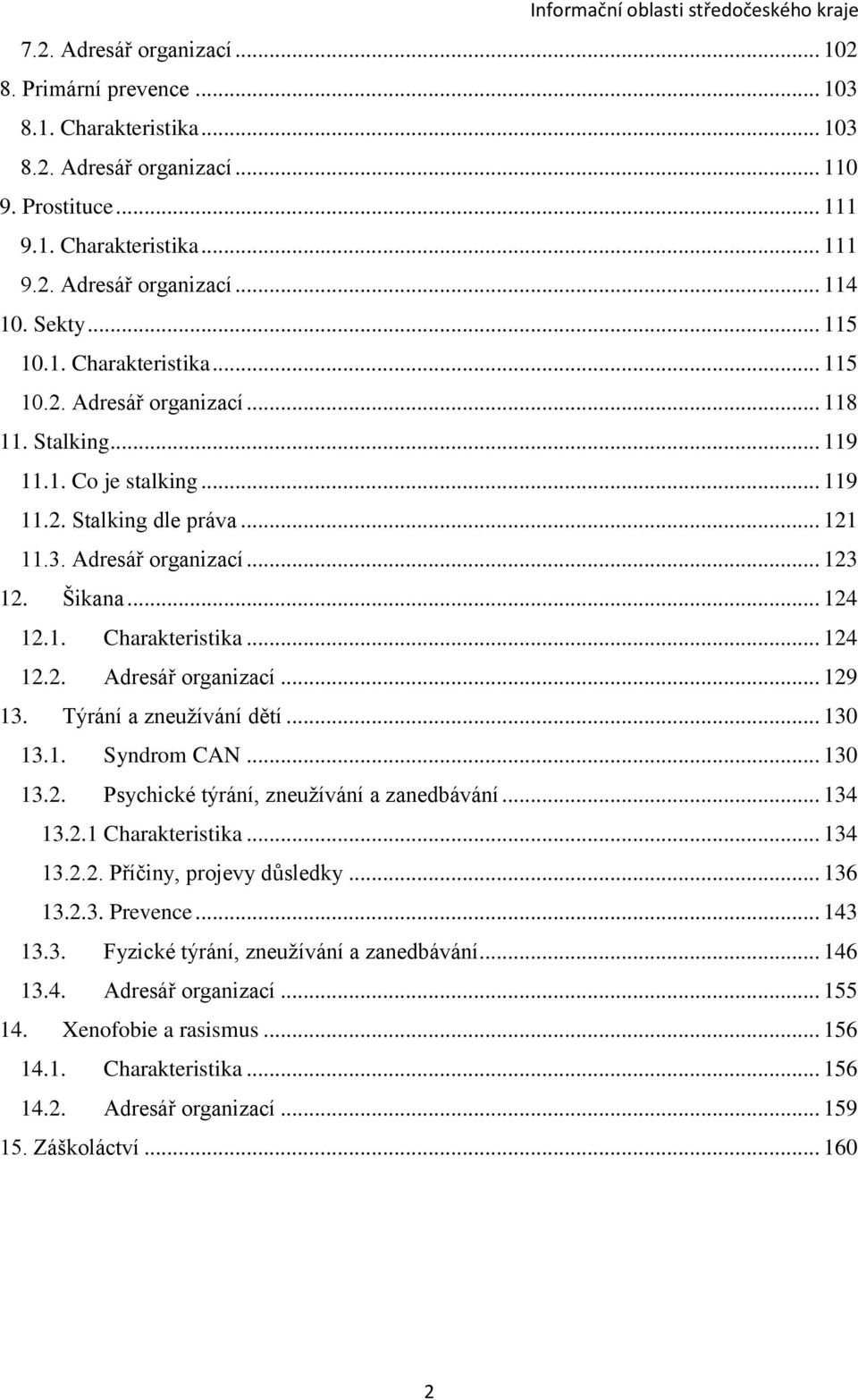 Informační oblasti středočeského kraje

7.2. Adresář organizací ... 102
8. Primární prevence ... 103
8.1. Charakteristika ... 103
8.2. Adresář organizací ... 110
9. Prostituce ... 111
9.1. Charakteristika ... 111
9.2. Adresář organizací ... 114
10. Sekty ... 115
10.1. Charakteristika ... 115
10.2. Adresář organizací ... 118
11. Stalking ... 119
11.1. Co je stalking ... 119
11.2. Stalking dle práva ... 121
11.3. Adresář organizací ... 123
12. Šikana ... 124
12.1. Charakteristika ... 124
12.2. Adresář organizací ... 129
13. Týrání a zneužívání dětí ... 130
13.1. Syndrom CAN ... 130
13.2. Psychické týrání, zneužívání a zanedbávání ... 134
13.2.1 Charakteristika ... 134
13.2.2. Příčiny, projevy důsledky ... 136
13.2.3. Prevence ... 143
13.3. Fyzické týrání, zneužívání a zanedbávání ... 146
13.4. Adresář organizací ... 155
14. Xenofobie a rasismus ... 156
14.1. Charakteristika ... 156
14.2. Adresář organizací ... 159
15. Záškoláctví ... 160

2